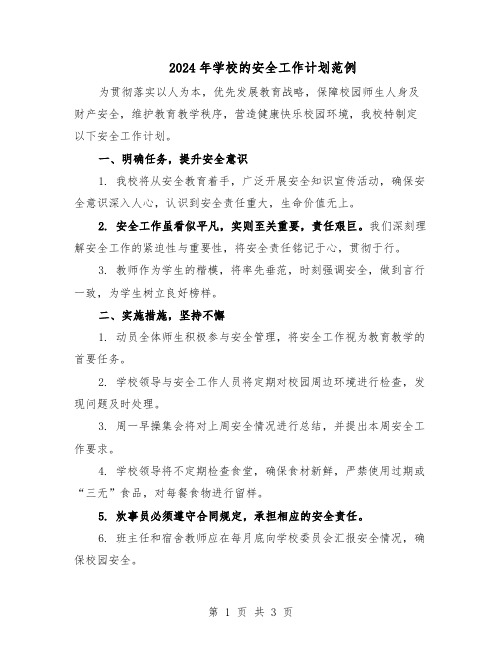 2024年学校的安全工作计划范例

为贯彻落实以人为本，优先发展教育战略，保障校园师生人身及财产安全，维护教育教学秩序，营造健康快乐校园环境，我校特制定以下安全工作计划。

一、明确任务，提升安全意识

1. 我校将从安全教育着手，广泛开展安全知识宣传活动，确保安全意识深入人心，认识到安全责任重大，生命价值无上。

2. 安全工作虽看似平凡，实则至关重要，责任艰巨。我们深刻理解安全工作的紧迫性与重要性，将安全责任铭记于心，贯彻于行。

3. 教师作为学生的楷模，将率先垂范，时刻强调安全，做到言行一致，为学生树立良好榜样。

二、实施措施，坚持不懈

1. 动员全体师生积极参与安全管理，将安全工作视为教育教学的首要任务。

2. 学校领导与安全工作人员将定期对校园周边环境进行检查，发现问题及时处理。

3. 周一早操集会将对上周安全情况进行总结，并提出本周安全工作要求。

4. 学校领导将不定期检查食堂，确保食材新鲜，严禁使用过期或“三无”食品，对每餐食物进行留样。

5. 炊事员必须遵守合同规定，承担相应的安全责任。

6. 班主任和宿舍教师应在每月底向学校委员会汇报安全情况，确保校园安全。

第 1 页 共 3 页